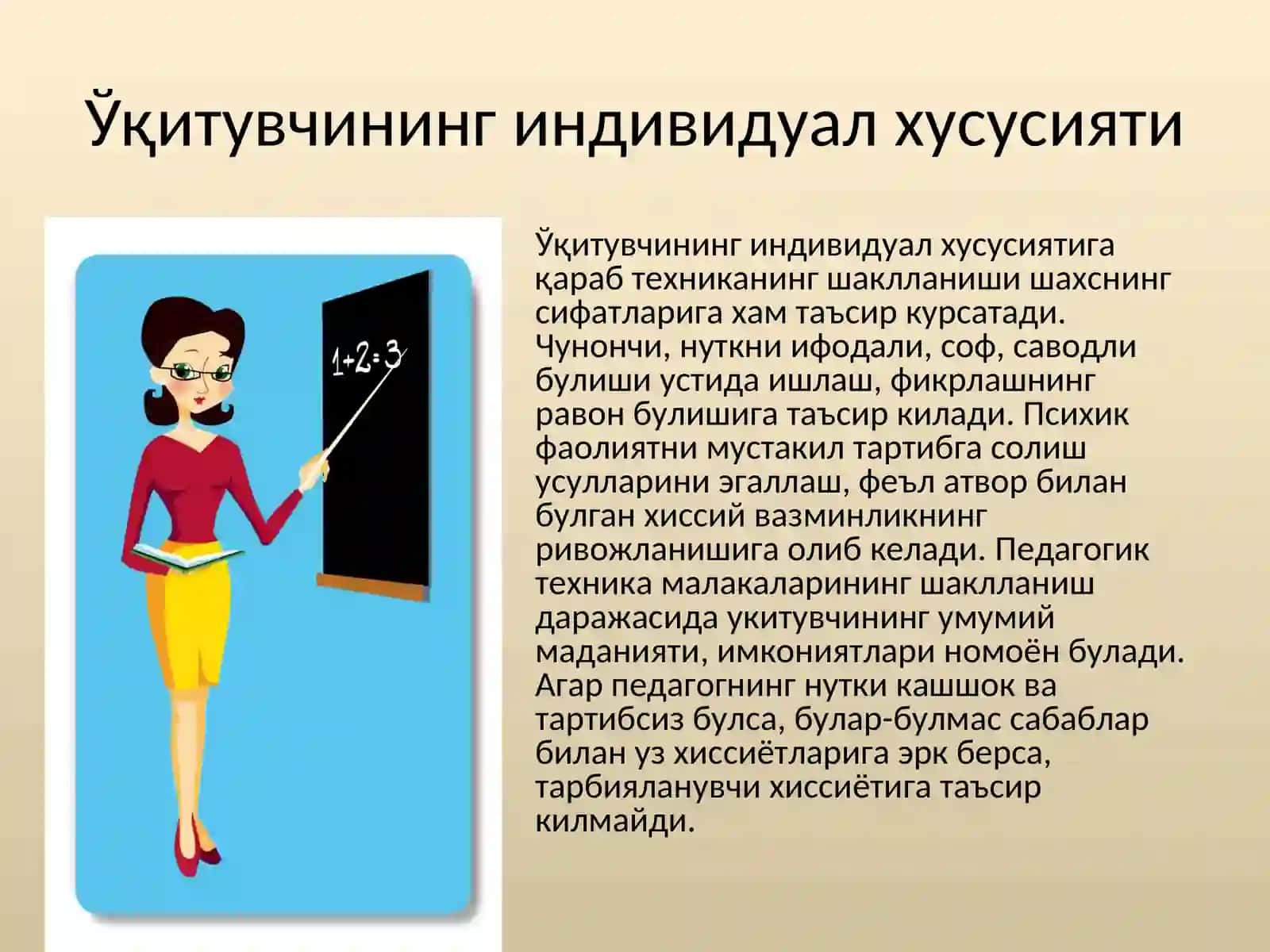 Ўқитувчининг индивидуал хусусияти

$1+2=3$

Ўқитувчининг индивидуал хусусиятига қараб техниканинг шаклланиши шахснинг сифатларига хам таъсир курсатади. Чунончи, нуткни ифодали, соф, саводли булиши устида ишлаш, фикрлашнинг равон булишига таъсир килади. Психик фаолиятни мустакил тартибга солиш усулларини эгаллаш, феъл атвор билан булган хиссий вазминликнинг ривожланишига олиб келади. Педагогик техника малакаларининг шаклланиш даражасида укитувчининг умумий маданияти, имкониятлари номоён булади. Агар педагогнинг нутки кашшок ва тартибсиз булса, булар-булмас сабаблар билан уз хиссиётларига эрк берса, тарбияланувчи хиссиётига таъсир килмайди.